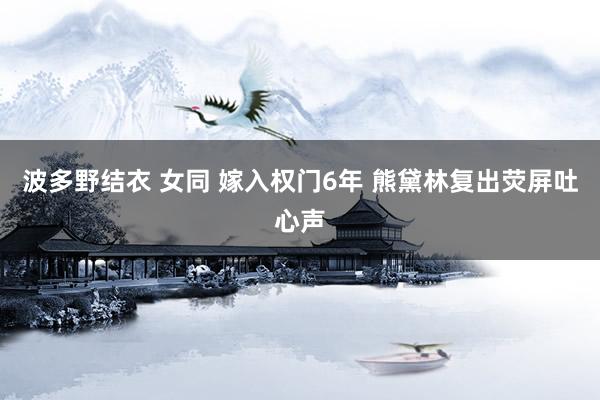 波多野结衣 女同 嫁入权门6年 熊黛林复出荧屏吐心声